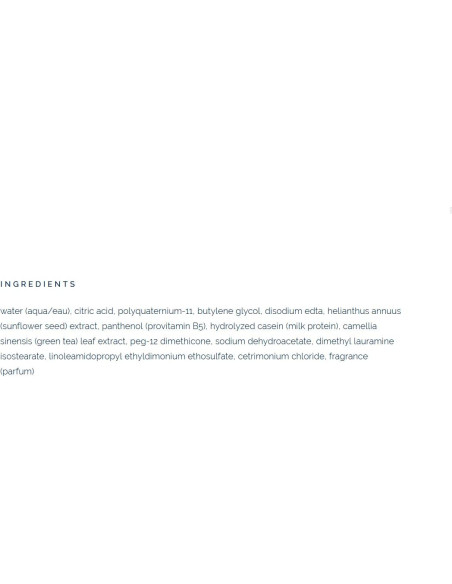 INGREDIENTS

water (aqua/eau), citric acid, polyquaternium-11, butylene glycol, disodium edta, helianthus annuus (sunflower seed) extract, panthenol (provitamin B5), hydrolyzed casein (milk protein), camellia sinensis (green tea) leaf extract, peg-12 dimethicone, sodium dehydroacetate, dimethyl lauramine isostearate, linoleamidopropyl ethyldimonium ethosulfate, cetrimonium chloride, fragrance (parfum)